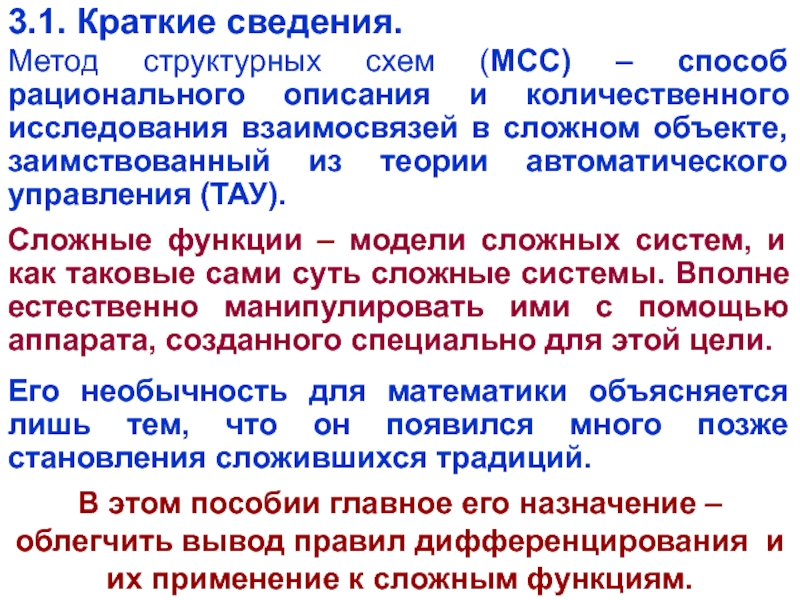 3.1. Краткие сведения.

Метод структурных схем (МСС) – способ рационального описания и количественного исследования взаимосвязей в сложном объекте, заимствованный из теории автоматического управления (ТАУ).

Сложные функции – модели сложных систем, и как таковые сами суть сложные системы. Вполне естественно манипулировать ими с помощью аппарата, созданного специально для этой цели.

Его необычность для математики объясняется лишь тем, что он появился много позже становления сложившихся традиций.

В этом пособии главное его назначение – облегчить вывод правил дифференцирования и их применение к сложным функциям.